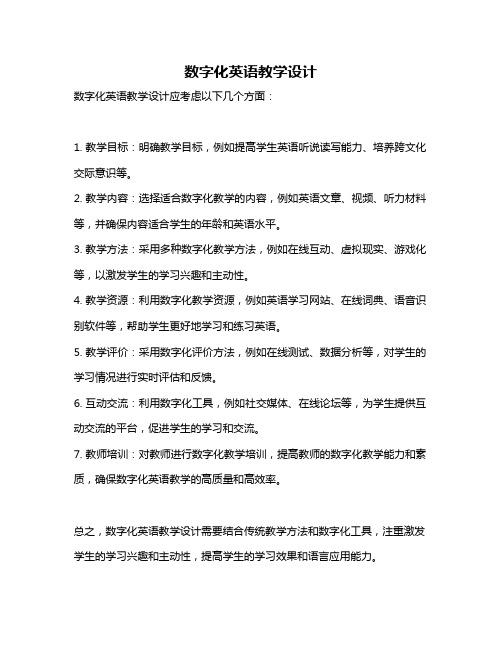 数字化英语教学设计

数字化英语教学设计应考虑以下几个方面：

1. 教学目标：明确教学目标，例如提高学生英语听说读写能力、培养跨文化交际意识等。

2. 教学内容：选择适合数字化教学的内容，例如英语文章、视频、听力材料等，并确保内容适合学生的年龄和英语水平。

3. 教学方法：采用多种数字化教学方法，例如在线互动、虚拟现实、游戏化等，以激发学生的学习兴趣和主动性。

4. 教学资源：利用数字化教学资源，例如英语学习网站、在线词典、语音识别软件等，帮助学生更好地学习和练习英语。

5. 教学评价：采用数字化评价方法，例如在线测试、数据分析等，对学生的学习情况进行实时评估和反馈。

6. 互动交流：利用数字化工具，例如社交媒体、在线论坛等，为学生提供互动交流的平台，促进学生的学习和交流。

7. 教师培训：对教师进行数字化教学培训，提高教师的数字化教学能力和素质，确保数字化英语教学的高质量和高效率。

总之，数字化英语教学设计需要结合传统教学方法和数字化工具，注重激发学生的学习兴趣和主动性，提高学生的学习效果和语言应用能力。